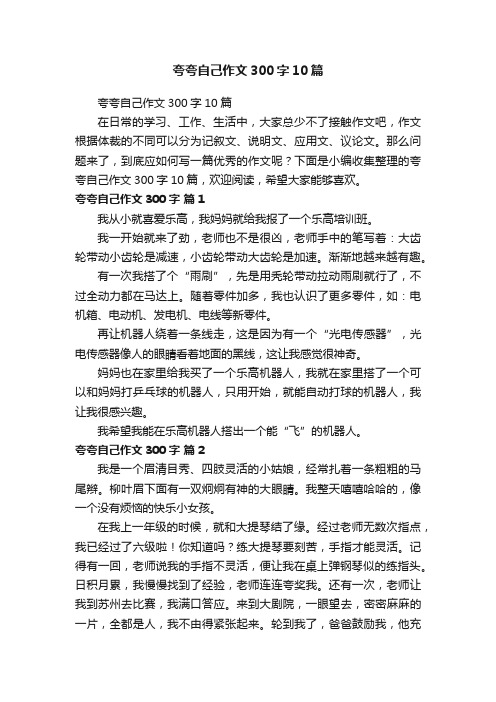 夸夸自己作文300字10篇

夸夸自己作文300字10篇

在日常的学习、工作、生活中，大家总少不了接触作文吧，作文根据体裁的不同可以分为记叙文、说明文、应用文、议论文。那么问题来了，到底应如何写一篇优秀的作文呢？下面是小编收集整理的夸夸自己作文300字10篇，欢迎阅读，希望大家能够喜欢。

夸夸自己作文300字 篇1

我从小就喜爱乐高，我妈妈就给我报了一个乐高培训班。

我一开始就来了劲，老师也不是很凶，老师手中的笔写着：大齿轮带动小齿轮是减速，小齿轮带动大齿轮是加速。渐渐地越来越有趣。

有一次我搭了个“雨刷”，先是用秃轮带动拉动雨刷就行了，不过全动力都在马达上。随着零件加多，我也认识了更多零件，如：电机箱、电动机、发电机、电线等新零件。

再让机器人绕着一条线走，这是因为有一个“光电传感器”，光电传感器像人的眼睛看着地面的黑线，这让我感觉很神奇。

妈妈也在家里给我买了一个乐高机器人，我就在家里搭了一个可以和妈妈打乒乓球的机器人，只用开始，就能自动打球的机器人，我让我很感兴趣。

我希望我能在乐高机器人搭出一个能“飞”的机器人。

夸夸自己作文300字 篇2

我是一个眉清目秀、四肢灵活的小姑娘，经常扎着一条粗粗的马尾辫。柳叶眉下面有一双炯炯有神的大眼睛。我整天嘻嘻哈哈的，像一个没有烦恼的快乐小女孩。

在我上一年级的时候，就和大提琴结了缘。经过老师无数次指点，我已经过了六级啦！你知道吗？练大提琴要刻苦，手指才能灵活。记得有一回，老师说我的手指不灵活，便让我在桌上弹钢琴似的练指头。日积月累，我慢慢找到了经验，老师连连夸奖我。还有一次，老师让我到苏州去比赛，我满口答应。来到大剧院，一眼望去，密密麻麻的一片，全都是人，我不由得紧张起来。轮到我了，爸爸鼓励我，他充